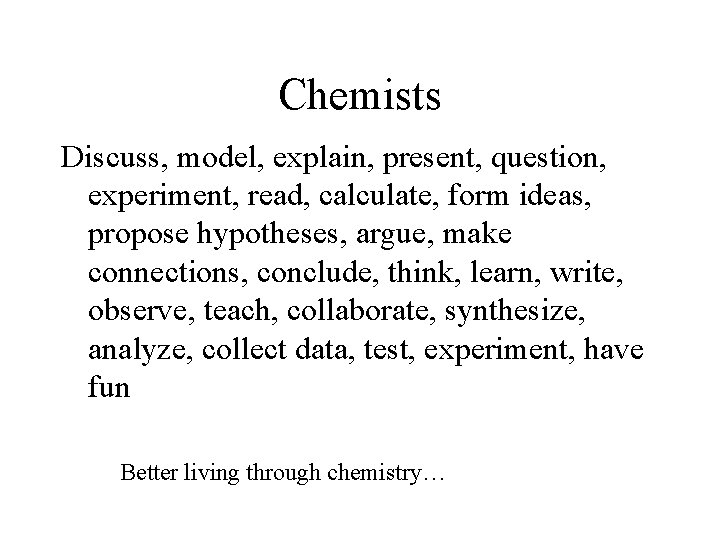 Chemists

Discuss, model, explain, present, question, experiment, read, calculate, form ideas, propose hypotheses, argue, make connections, conclude, think, learn, write, observe, teach, collaborate, synthesize, analyze, collect data, test, experiment, have fun

Better living through chemistry…